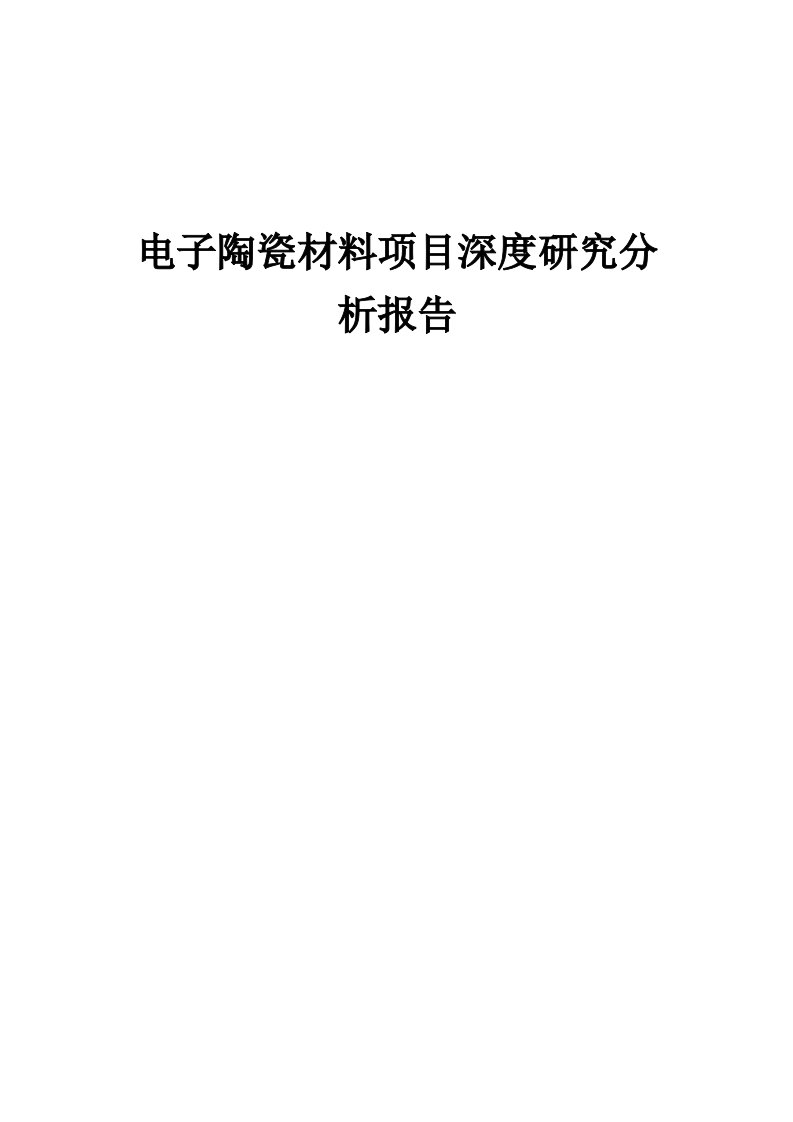 电子陶瓷材料项目深度研究分析报告